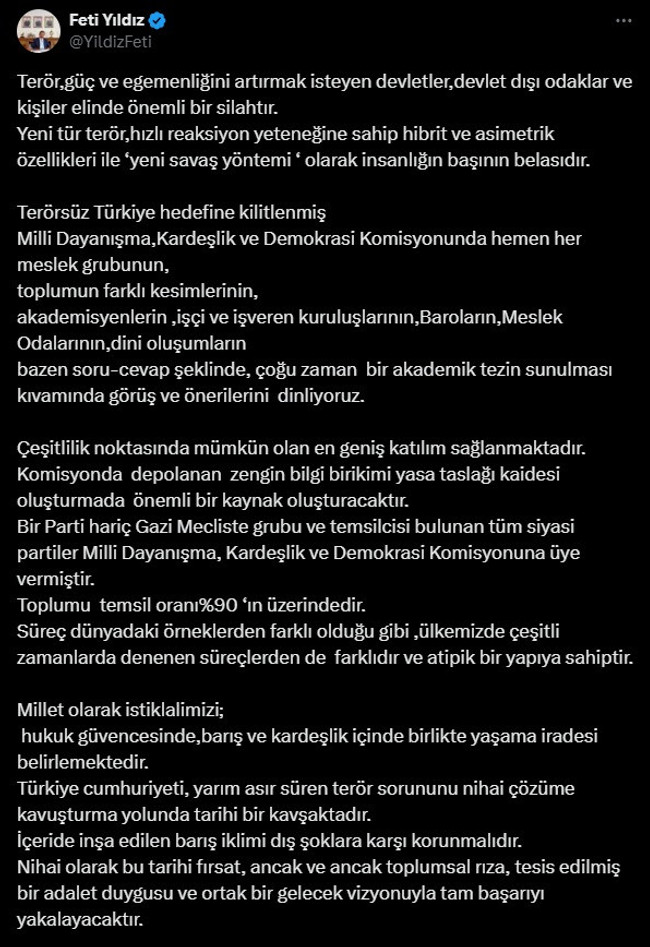 Feti Yıldız
@YildizFeti

Terör,güç ve egemenliğini artırmak isteyen devletler,devlet dışı odaklar ve kişiler elinde önemli bir silahtır.
Yeni tür terör,hızlı reaksiyon yeteneğine sahip hibrit ve asimetrik özellikleri ile ‘yeni savaş yöntemi ‘ olarak insanlığın başının belasıdır.

Terörsüz Türkiye hedefine kilitlenmiş
Milli Dayanışma,Kardeşlik ve Demokrasi Komisyonunda hemen her meslek grubunun,
toplumun farklı kesimlerinin,
akademisyenlerin ,işçi ve işveren kuruluşlarının,Baroların,Meslek Odalarının,dini oluşumların
bazen soru-cevap şeklinde, çoğu zaman bir akademik tezin sunulması kıvamında görüş ve önerilerini dinliyoruz.

Çeşitlilik noktasında mümkün olan en geniş katılım sağlanmaktadır.
Komisyonda depolanan zengin bilgi birikimi yasa taslağı kaidesi oluşturmada önemli bir kaynak oluşturacaktır.
Bir Parti hariç Gazi Mecliste grubu ve temsilcisi bulunan tüm siyasi partiler Milli Dayanışma, Kardeşlik ve Demokrasi Komisyonuna üye vermiştir.
Toplumu temsil oranı%90 ‘ın üzerindedir.
Süreç dünyadaki örneklerden farklı olduğu gibi ,ülkemizde çeşitli zamanlarda denenen süreçlerden de farklıdır ve atipik bir yapıya sahiptir.

Millet olarak istiklalimizi;
hukuk güvencesinde,barış ve kardeşlik içinde birlikte yaşama iradesi belirlemektedir.
Türkiye cumhuriyeti, yarım asır süren terör sorununu nihai çözüme kavuşturma yolunda tarihi bir kavşaktadır.
İçeride inşa edilen barış iklimi dış şoklara karşı korunmalıdır.
Nihai olarak bu tarihi fırsat, ancak ve ancak toplumsal rıza, tesis edilmiş bir adalet duygusu ve ortak bir gelecek vizyonuyla tam başarıyı yakalayacaktır.